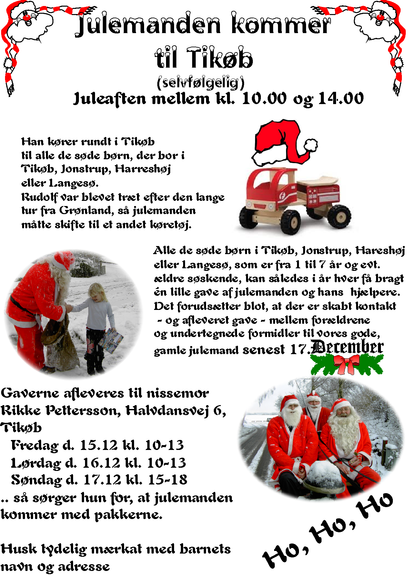 Julemanden kommer til Tikøb
(selvfølgelig)
Juleaften mellem kl. 10.00 og 14.00

Han kører rundt i Tikøb til alle de søde børn, der bor i Tikøb, Jonstrup, Harreshøj eller Langesø. Rudolf var blevet træt efter den lange tur fra Grønland, så julemanden måtte skifte til et andet køretøj.

Alle de søde børn i Tikøb, Jonstrup, Hareshøj eller Langesø, som er fra 1 til 7 år og evt. ældre søskende, kan således i år hver få bragt én lille gave af julemanden og hans hjælpere. Det forudsætter blot, at der er skabt kontakt - og afleveret gave - mellem forældrene og undertegnede formidler til vores gode, gamle julemand senest 17. December

Gaverne afleveres til nissemor Rikke Pettersson, Halvdansvej 6, Tikøb
Fredag d. 15.12 kl. 10-13
Lørdag d. 16.12 kl. 10-13
Søndag d. 17.12 kl. 15-18
.. så sørger hun for, at julemanden kommer med pakkerne.

Husk tydelig mærkat med barnets navn og adresse

Ho, Ho, Ho